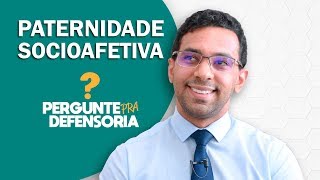 PATERNIDADE SOCIOAFETIVA

?

PERGUNTE PRA DEFENSORIA